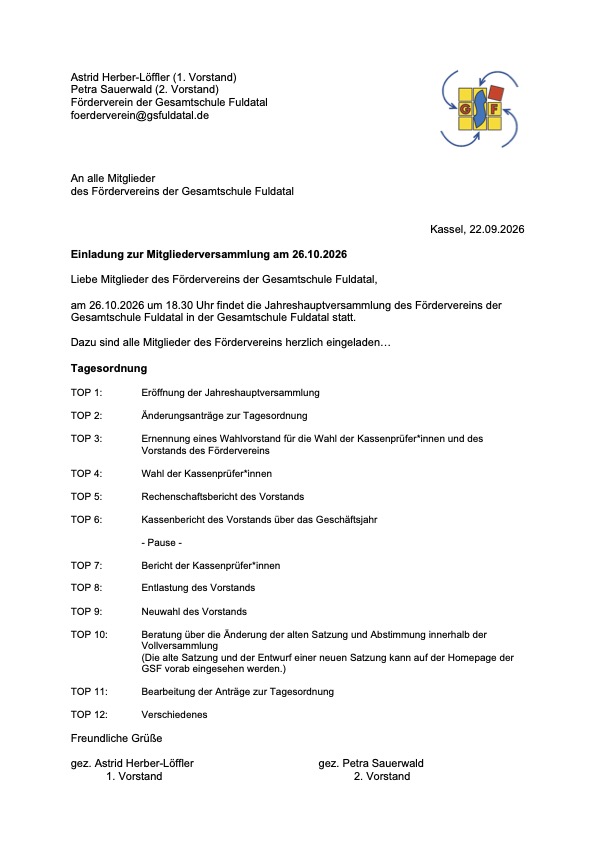 Astrid Herber-Löffler (1. Vorstand)
Petra Sauerwald (2. Vorstand)
Förderverein der Gesamtschule Fuldatal
foerderverein@gsfuldatal.de

GSF

An alle Mitglieder
des Fördervereins der Gesamtschule Fuldatal

Kassel, 22.09.2026

Einladung zur Mitgliederversammlung am 26.10.2026

Liebe Mitglieder des Fördervereins der Gesamtschule Fuldatal,

am 26.10.2026 um 18.30 Uhr findet die Jahreshauptversammlung des Fördervereins der Gesamtschule Fuldatal in der Gesamtschule Fuldatal statt.

Dazu sind alle Mitglieder des Fördervereins herzlich eingeladen…

Tagesordnung

TOP 1: Eröffnung der Jahreshauptversammlung

TOP 2: Änderungsanträge zur Tagesordnung

TOP 3: Ernennung eines Wahlvorstand für die Wahl der Kassenprüfer*innen und des Vorstands des Fördervereins

TOP 4: Wahl der Kassenprüfer*innen

TOP 5: Rechenschaftsbericht des Vorstands

TOP 6: Kassenbericht des Vorstands über das Geschäftsjahr

- Pause -

TOP 7: Bericht der Kassenprüfer*innen

TOP 8: Entlastung des Vorstands

TOP 9: Neuwahl des Vorstands

TOP 10: Beratung über die Änderung der alten Satzung und Abstimmung innerhalb der Vollversammlung
(Die alte Satzung und der Entwurf einer neuen Satzung kann auf der Homepage der GSF vorab eingesehen werden.)

TOP 11: Bearbeitung der Anträge zur Tagesordnung

TOP 12: Verschiedenes

Freundliche Grüße

gez. Astrid Herber-Löffler
1. Vorstand

gez. Petra Sauerwald
2. Vorstand